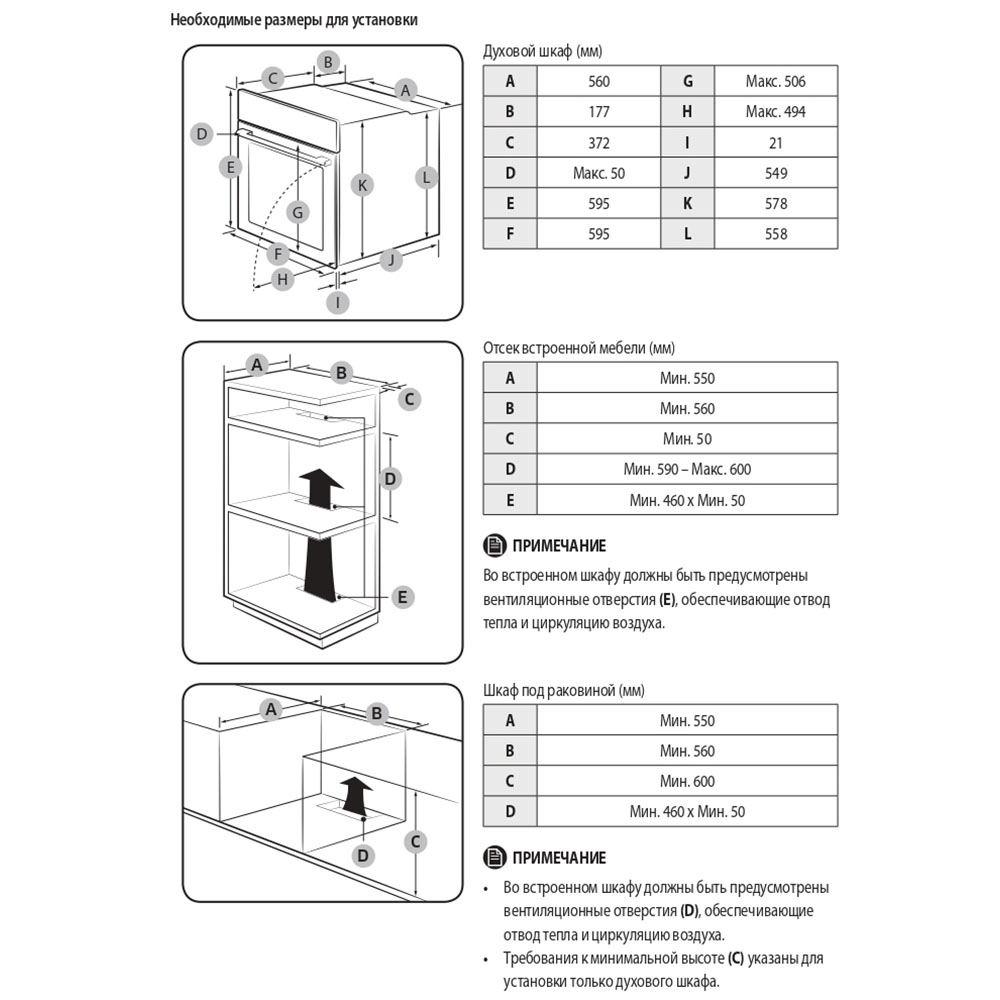 Необходимые размеры для установки

C B A D E K L G F J H I

Духовой шкаф (мм)

| A | 560 | G | Макс. 506 |
|---|---|---|---|
| B | 177 | H | Макс. 494 |
| C | 372 | I | 21 |
| D | Макс. 50 | J | 549 |
| E | 595 | K | 578 |
| F | 595 | L | 558 |

A B C D E

Отсек встроенной мебели (мм)

| A | Мин. 550 |
|---|---|
| B | Мин. 560 |
| C | Мин. 50 |
| D | Мин. 590 – Макс. 600 |
| E | Мин. 460 x Мин. 50 |

ПРИМЕЧАНИЕ

Во встроенном шкафу должны быть предусмотрены вентиляционные отверстия **(E)**, обеспечивающие отвод тепла и циркуляцию воздуха.

A B C D

Шкаф под раковиной (мм)

| A | Мин. 550 |
|---|---|
| B | Мин. 560 |
| C | Мин. 600 |
| D | Мин. 460 x Мин. 50 |

ПРИМЕЧАНИЕ

• Во встроенном шкафу должны быть предусмотрены вентиляционные отверстия **(D)**, обеспечивающие отвод тепла и циркуляцию воздуха.
• Требования к минимальной высоте **(C)** указаны для установки только духового шкафа.